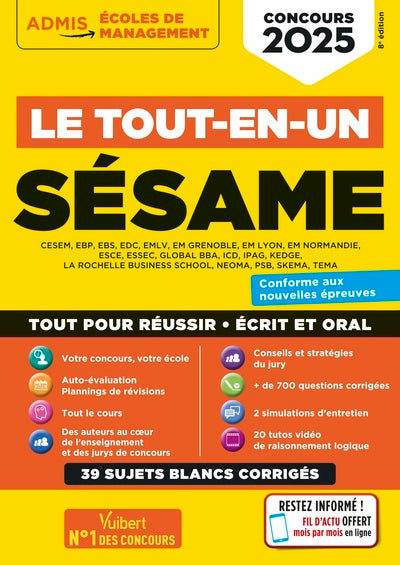 ADMIS ÉCOLES DE MANAGEMENT

CONCOURS 2025

8e édition

LE TOUT-EN-UN

SÉSAME

CESEM, EBP, EBS, EDC, EMLV, EM GRENOBLE, EM LYON, EM NORMANDIE, ESCE, ESSEC, GLOBAL BBA, ICD, IPAG, KEDGE, LA ROCHELLE BUSINESS SCHOOL, NEOMA, PSB, SKEMA, TEMA

Conforme aux nouvelles épreuves

TOUT POUR RÉUSSIR • ÉCRIT ET ORAL

Votre concours, votre école

Auto-évaluation Plannings de révisions

Tout le cours

Des auteurs au cœur de l'enseignement et des jurys de concours

Conseils et stratégies du jury

+ de 700 questions corrigées

2 simulations d'entretien

20 tutos vidéo de raisonnement logique

39 SUJETS BLANCS CORRIGÉS

Vuibert N°1 DES CONCOURS

RESTEZ INFORMÉ ! FIL D'ACTU OFFERT mois par mois en ligne